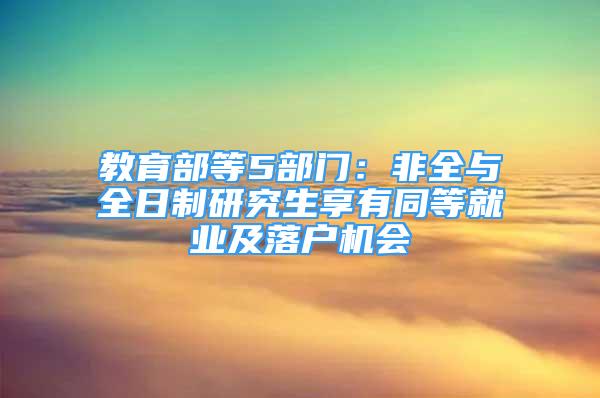 教育部等5部门：非全与全日制研究生享有同等就业及落户机会